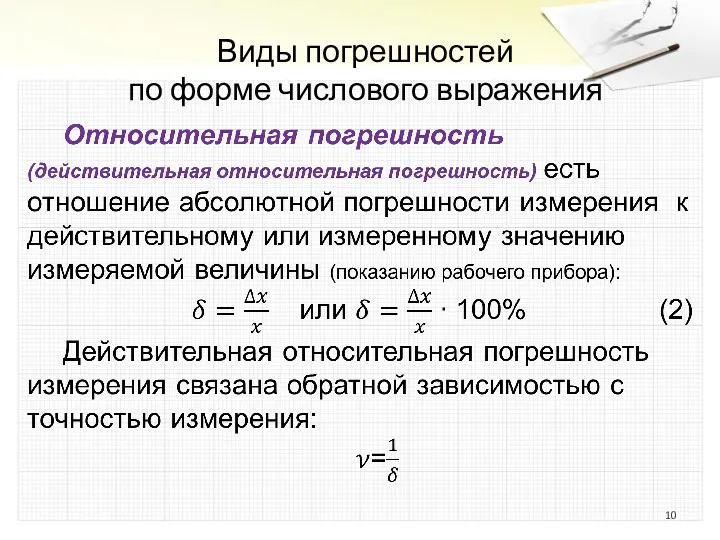 Виды погрешностей по форме числового выражения

Относительная погрешность (действительная относительная погрешность) есть отношение абсолютной погрешности измерения к действительному или измеренному значению измеряемой величины (показанию рабочего прибора):

$\delta = \frac{\Delta x}{x}$ или $\delta = \frac{\Delta x}{x} \cdot 100\%$ (2)

Действительная относительная погрешность измерения связана обратной зависимостью с точностью измерения:

$\nu = \frac{1}{\delta}$

10